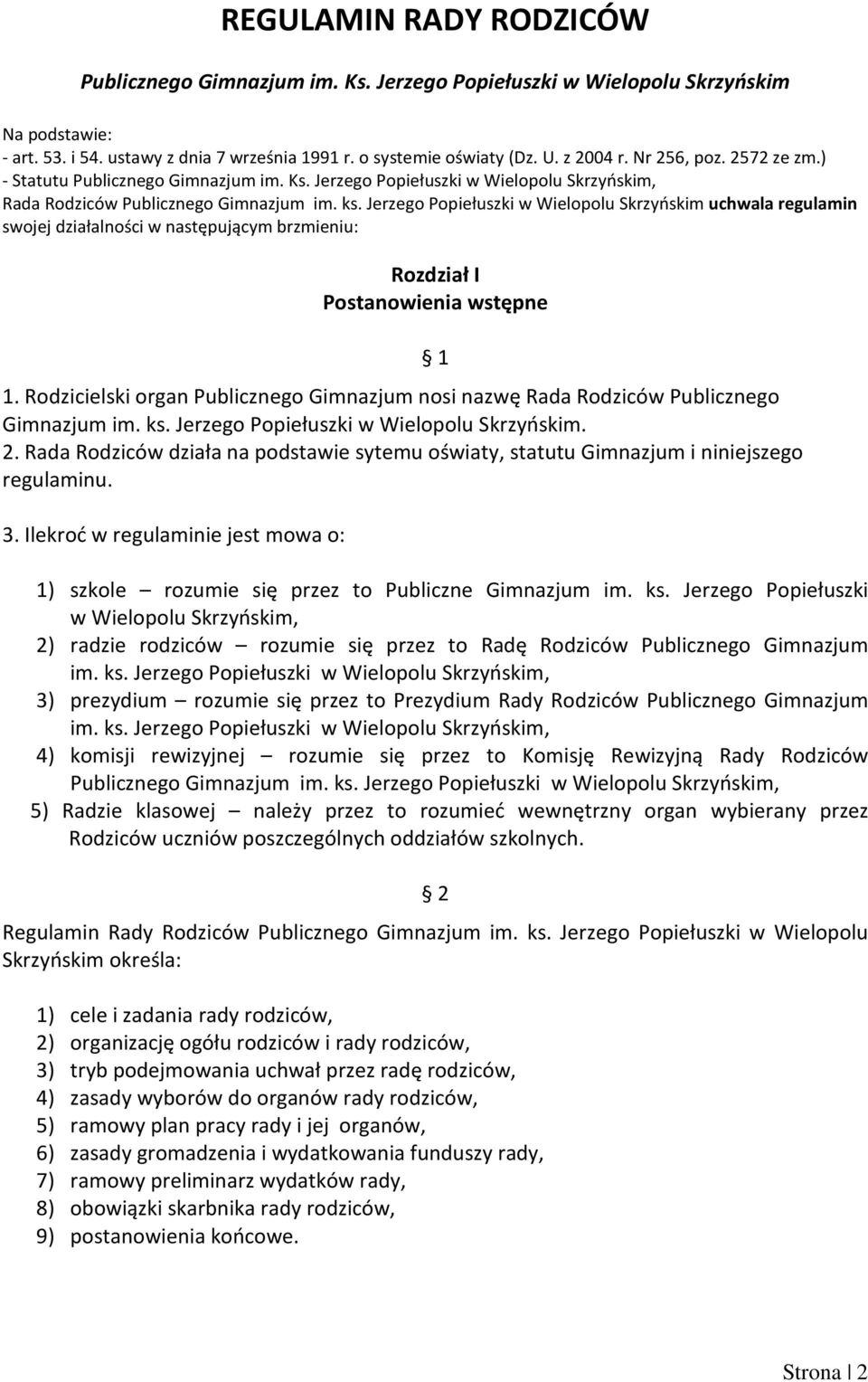 REGULAMIN RADY RODZICÓW

Publicznego Gimnazjum im. Ks. Jerzego Popiełuszki w Wielopolu Skrzyńskim

Na podstawie:
- art. 53. i 54. ustawy z dnia 7 września 1991 r. o systemie oświaty (Dz. U. z 2004 r. Nr 256, poz. 2572 ze zm.)
- Statutu Publicznego Gimnazjum im. Ks. Jerzego Popiełuszki w Wielopolu Skrzyńskim,
Rada Rodziców Publicznego Gimnazjum im. ks. Jerzego Popiełuszki w Wielopolu Skrzyńskim uchwala regulamin swojej działalności w następującym brzmieniu:

Rozdział I
Postanowienia wstępne

§ 1

1. Rodzicielski organ Publicznego Gimnazjum nosi nazwę Rada Rodziców Publicznego Gimnazjum im. ks. Jerzego Popiełuszki w Wielopolu Skrzyńskim.
2. Rada Rodziców działa na podstawie sytemu oświaty, statutu Gimnazjum i niniejszego regulaminu.
3. Ilekroć w regulaminie jest mowa o:

1) szkole – rozumie się przez to Publiczne Gimnazjum im. ks. Jerzego Popiełuszki w Wielopolu Skrzyńskim,
2) radzie rodziców – rozumie się przez to Radę Rodziców Publicznego Gimnazjum im. ks. Jerzego Popiełuszki w Wielopolu Skrzyńskim,
3) prezydium – rozumie się przez to Prezydium Rady Rodziców Publicznego Gimnazjum im. ks. Jerzego Popiełuszki w Wielopolu Skrzyńskim,
4) komisji rewizyjnej – rozumie się przez to Komisję Rewizyjną Rady Rodziców Publicznego Gimnazjum im. ks. Jerzego Popiełuszki w Wielopolu Skrzyńskim,
5) Radzie klasowej – należy przez to rozumieć wewnętrzny organ wybierany przez Rodziców uczniów poszczególnych oddziałów szkolnych.

§ 2

Regulamin Rady Rodziców Publicznego Gimnazjum im. ks. Jerzego Popiełuszki w Wielopolu Skrzyńskim określa:

1) cele i zadania rady rodziców,
2) organizację ogółu rodziców i rady rodziców,
3) tryb podejmowania uchwał przez radę rodziców,
4) zasady wyborów do organów rady rodziców,
5) ramowy plan pracy rady i jej organów,
6) zasady gromadzenia i wydatkowania funduszy rady,
7) ramowy preliminarz wydatków rady,
8) obowiązki skarbnika rady rodziców,
9) postanowienia końcowe.

Strona | 2